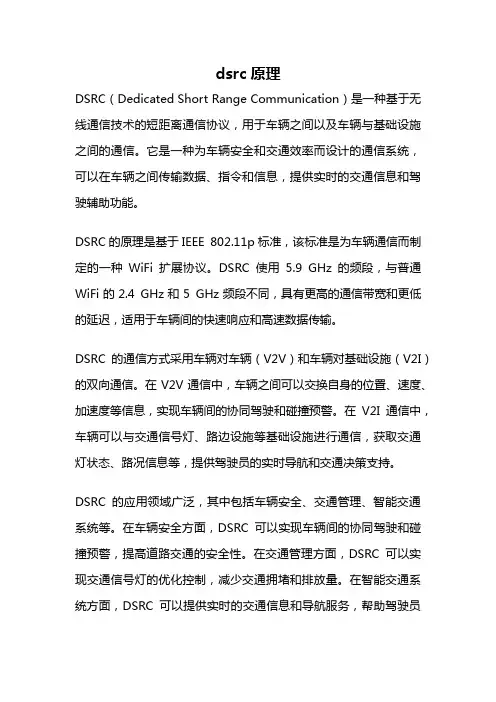 dsrc 原理

DSRC（Dedicated Short Range Communication）是一种基于无线通信技术的短距离通信协议，用于车辆之间以及车辆与基础设施之间的通信。它是一种为车辆安全和交通效率而设计的通信系统，可以在车辆之间传输数据、指令和信息，提供实时的交通信息和驾驶辅助功能。

DSRC 的原理是基于 IEEE 802.11p 标准，该标准是为车辆通信而制定的一种 WiFi 扩展协议。DSRC 使用 5.9 GHz 的频段，与普通 WiFi 的 2.4 GHz 和 5 GHz 频段不同，具有更高的通信带宽和更低的延迟，适用于车辆间的快速响应和高速数据传输。

DSRC 的通信方式采用车辆对车辆（V2V）和车辆对基础设施（V2I）的双向通信。在 V2V 通信中，车辆之间可以交换自身的位置、速度、加速度等信息，实现车辆间的协同驾驶和碰撞预警。在 V2I 通信中，车辆可以与交通信号灯、路边设施等基础设施进行通信，获取交通灯状态、路况信息等，提供驾驶员的实时导航和交通决策支持。

DSRC 的应用领域广泛，其中包括车辆安全、交通管理、智能交通系统等。在车辆安全方面，DSRC 可以实现车辆间的协同驾驶和碰撞预警，提高道路交通的安全性。在交通管理方面，DSRC 可以实现交通信号灯的优化控制，减少交通拥堵和排放量。在智能交通系统方面，DSRC 可以提供实时的交通信息和导航服务，帮助驾驶员